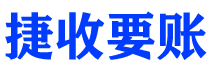 捷收要账